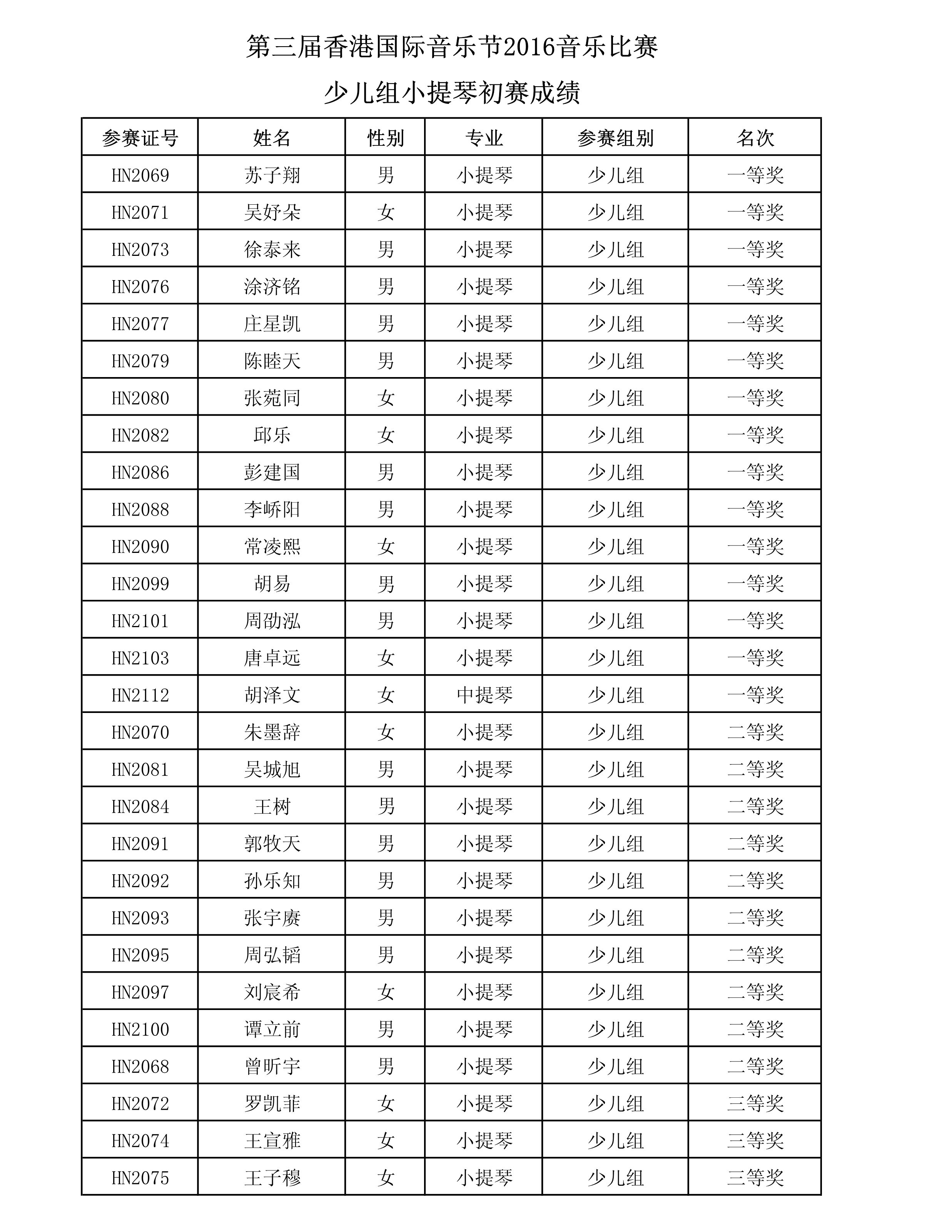 第三届香港国际音乐节2016音乐比赛

少儿组小提琴初赛成绩

| 参赛证号 | 姓名 | 性别 | 专业 | 参赛组别 | 名次 |
|---|---|---|---|---|---|
| HN2069 | 苏子翔 | 男 | 小提琴 | 少儿组 | 一等奖 |
| HN2071 | 吴妤朵 | 女 | 小提琴 | 少儿组 | 一等奖 |
| HN2073 | 徐泰来 | 男 | 小提琴 | 少儿组 | 一等奖 |
| HN2076 | 涂济铭 | 男 | 小提琴 | 少儿组 | 一等奖 |
| HN2077 | 庄星凯 | 男 | 小提琴 | 少儿组 | 一等奖 |
| HN2079 | 陈睦天 | 男 | 小提琴 | 少儿组 | 一等奖 |
| HN2080 | 张菀同 | 女 | 小提琴 | 少儿组 | 一等奖 |
| HN2082 | 邱乐 | 女 | 小提琴 | 少儿组 | 一等奖 |
| HN2086 | 彭建国 | 男 | 小提琴 | 少儿组 | 一等奖 |
| HN2088 | 李峤阳 | 男 | 小提琴 | 少儿组 | 一等奖 |
| HN2090 | 常凌熙 | 女 | 小提琴 | 少儿组 | 一等奖 |
| HN2099 | 胡易 | 男 | 小提琴 | 少儿组 | 一等奖 |
| HN2101 | 周劭泓 | 男 | 小提琴 | 少儿组 | 一等奖 |
| HN2103 | 唐卓远 | 女 | 小提琴 | 少儿组 | 一等奖 |
| HN2112 | 胡泽文 | 女 | 中提琴 | 少儿组 | 一等奖 |
| HN2070 | 朱墨辞 | 女 | 小提琴 | 少儿组 | 二等奖 |
| HN2081 | 吴城旭 | 男 | 小提琴 | 少儿组 | 二等奖 |
| HN2084 | 王树 | 男 | 小提琴 | 少儿组 | 二等奖 |
| HN2091 | 郭牧天 | 男 | 小提琴 | 少儿组 | 二等奖 |
| HN2092 | 孙乐知 | 男 | 小提琴 | 少儿组 | 二等奖 |
| HN2093 | 张宇赓 | 男 | 小提琴 | 少儿组 | 二等奖 |
| HN2095 | 周弘韬 | 男 | 小提琴 | 少儿组 | 二等奖 |
| HN2097 | 刘宸希 | 女 | 小提琴 | 少儿组 | 二等奖 |
| HN2100 | 谭立前 | 男 | 小提琴 | 少儿组 | 二等奖 |
| HN2068 | 曾昕宇 | 男 | 小提琴 | 少儿组 | 二等奖 |
| HN2072 | 罗凯菲 | 女 | 小提琴 | 少儿组 | 三等奖 |
| HN2074 | 王宣雅 | 女 | 小提琴 | 少儿组 | 三等奖 |
| HN2075 | 王子穆 | 女 | 小提琴 | 少儿组 | 三等奖 |